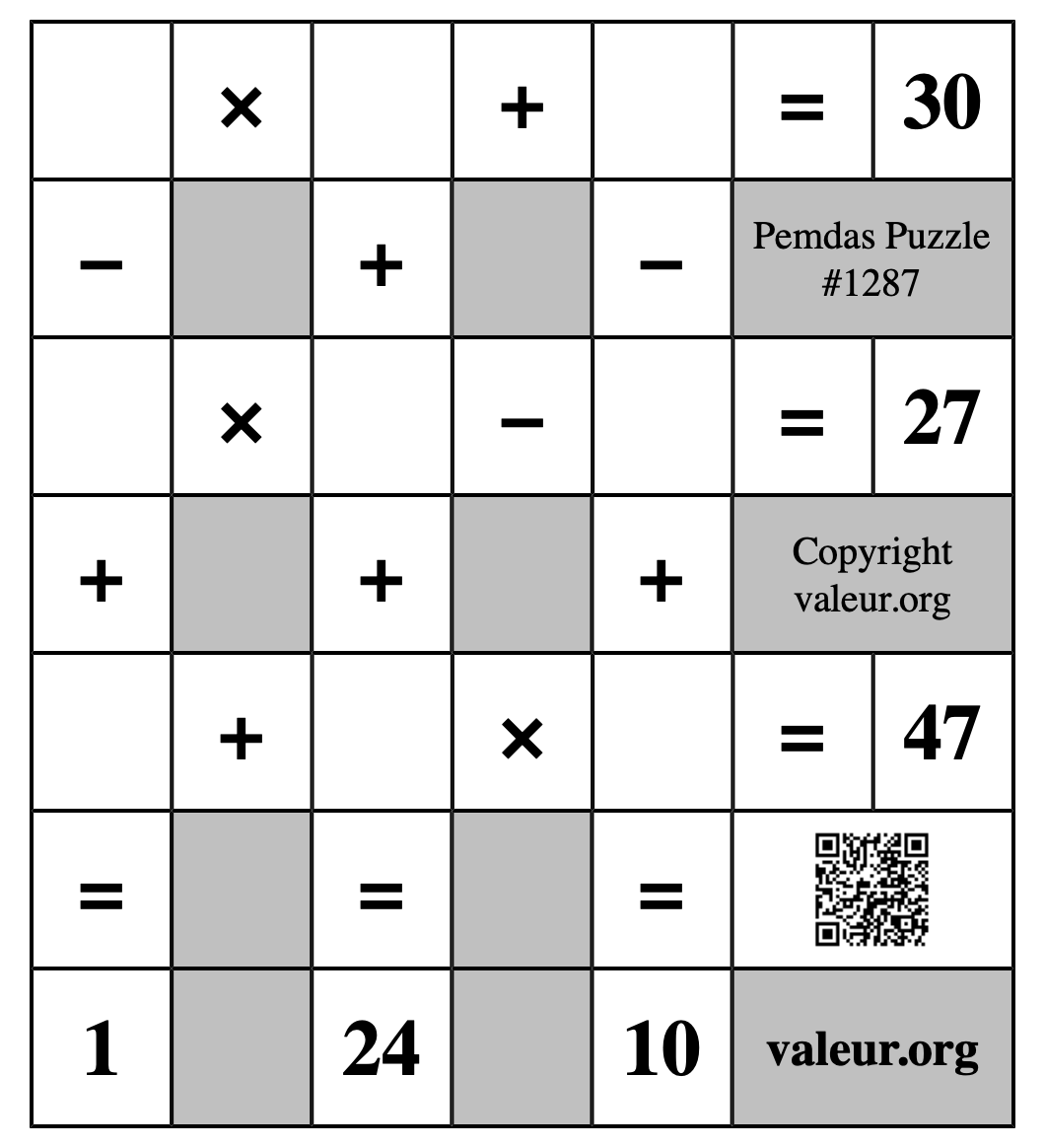 |  | × |  | + |  | = | 30 |
|---|---|---|---|---|---|---|
| − |  | + |  | − | Pemdas Puzzle #1287 | |
|  | × |  | − |  | = | 27 |
| + |  | + |  | + | Copyright valeur.org | |
|  | + |  | × |  | = | 47 |
| = |  | = |  | = |  | |
| 1 |  | 24 |  | 10 | valeur.org | |